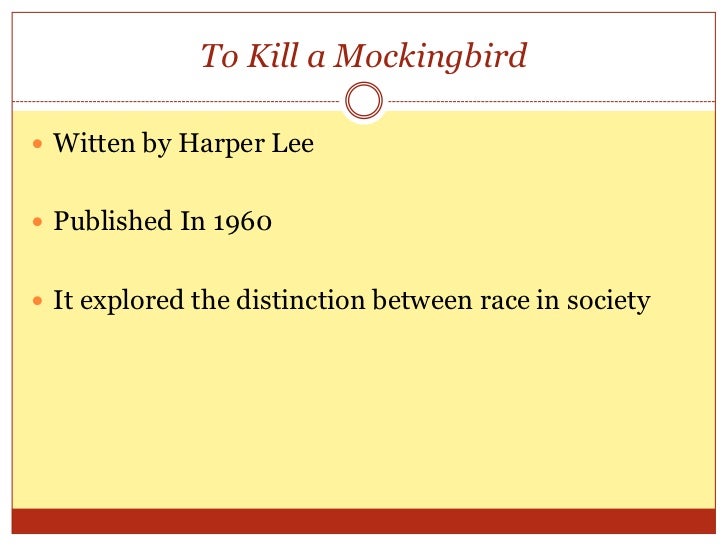 To Kill a Mockingbird

• Witten by Harper Lee

• Published In 1960

• It explored the distinction between race in society